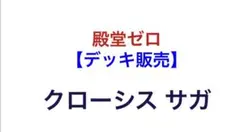 殿堂ゼロ
【デッキ販売】

クローシス サガ